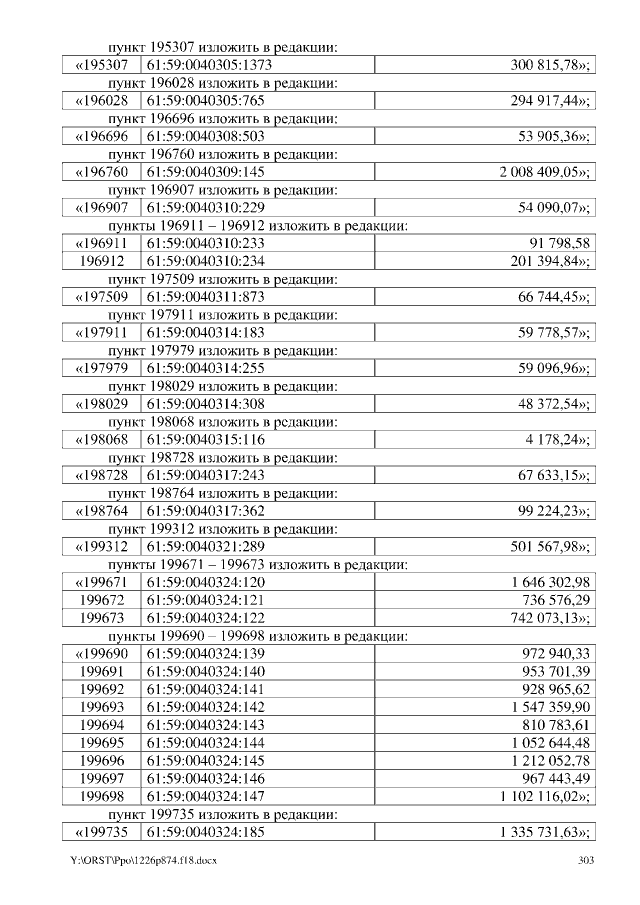 пункт 195307 изложить в редакции:

| «195307 | 61:59:0040305:1373 | 300 815,78»; |
|---|---|---|

пункт 196028 изложить в редакции:

| «196028 | 61:59:0040305:765 | 294 917,44»; |
|---|---|---|

пункт 196696 изложить в редакции:

| «196696 | 61:59:0040308:503 | 53 905,36»; |
|---|---|---|

пункт 196760 изложить в редакции:

| «196760 | 61:59:0040309:145 | 2 008 409,05»; |
|---|---|---|

пункт 196907 изложить в редакции:

| «196907 | 61:59:0040310:229 | 54 090,07»; |
|---|---|---|

пункты 196911 – 196912 изложить в редакции:

| «196911 | 61:59:0040310:233 | 91 798,58 |
|---|---|---|
| 196912 | 61:59:0040310:234 | 201 394,84»; |

пункт 197509 изложить в редакции:

| «197509 | 61:59:0040311:873 | 66 744,45»; |
|---|---|---|

пункт 197911 изложить в редакции:

| «197911 | 61:59:0040314:183 | 59 778,57»; |
|---|---|---|

пункт 197979 изложить в редакции:

| «197979 | 61:59:0040314:255 | 59 096,96»; |
|---|---|---|

пункт 198029 изложить в редакции:

| «198029 | 61:59:0040314:308 | 48 372,54»; |
|---|---|---|

пункт 198068 изложить в редакции:

| «198068 | 61:59:0040315:116 | 4 178,24»; |
|---|---|---|

пункт 198728 изложить в редакции:

| «198728 | 61:59:0040317:243 | 67 633,15»; |
|---|---|---|

пункт 198764 изложить в редакции:

| «198764 | 61:59:0040317:362 | 99 224,23»; |
|---|---|---|

пункт 199312 изложить в редакции:

| «199312 | 61:59:0040321:289 | 501 567,98»; |
|---|---|---|

пункты 199671 – 199673 изложить в редакции:

| «199671 | 61:59:0040324:120 | 1 646 302,98 |
|---|---|---|
| 199672 | 61:59:0040324:121 | 736 576,29 |
| 199673 | 61:59:0040324:122 | 742 073,13»; |

пункты 199690 – 199698 изложить в редакции:

| «199690 | 61:59:0040324:139 | 972 940,33 |
|---|---|---|
| 199691 | 61:59:0040324:140 | 953 701,39 |
| 199692 | 61:59:0040324:141 | 928 965,62 |
| 199693 | 61:59:0040324:142 | 1 547 359,90 |
| 199694 | 61:59:0040324:143 | 810 783,61 |
| 199695 | 61:59:0040324:144 | 1 052 644,48 |
| 199696 | 61:59:0040324:145 | 1 212 052,78 |
| 199697 | 61:59:0040324:146 | 967 443,49 |
| 199698 | 61:59:0040324:147 | 1 102 116,02»; |

пункт 199735 изложить в редакции:

| «199735 | 61:59:0040324:185 | 1 335 731,63»; |
|---|---|---|

Y:\ORST\Ppo\1226p874.f18.docx
303